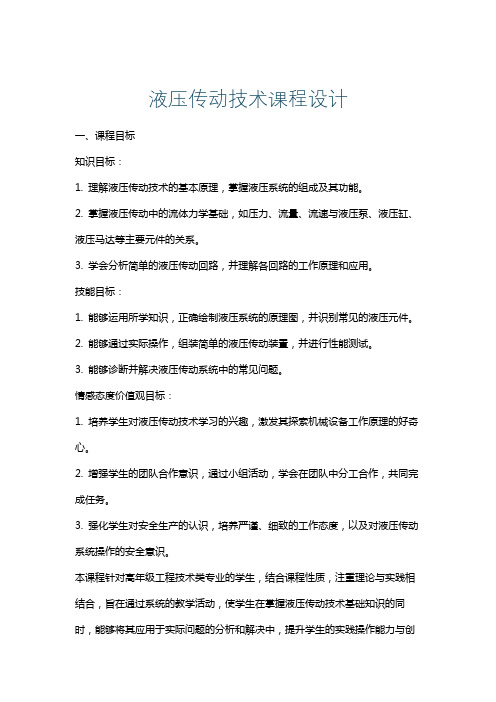 液压传动技术课程设计

一、课程目标

知识目标：

1. 理解液压传动技术的基本原理，掌握液压系统的组成及其功能。

2. 掌握液压传动中的流体力学基础，如压力、流量、流速与液压泵、液压缸、液压马达等主要元件的关系。

3. 学会分析简单的液压传动回路，并理解各回路的工作原理和应用。

技能目标：

1. 能够运用所学知识，正确绘制液压系统的原理图，并识别常见的液压元件。

2. 能够通过实际操作，组装简单的液压传动装置，并进行性能测试。

3. 能够诊断并解决液压传动系统中的常见问题。

情感态度价值观目标：

1. 培养学生对液压传动技术学习的兴趣，激发其探索机械设备工作原理的好奇心。

2. 增强学生的团队合作意识，通过小组活动，学会在团队中分工合作，共同完成任务。

3. 强化学生对安全生产的认识，培养严谨、细致的工作态度，以及对液压传动系统操作的安全意识。

本课程针对高年级工程技术类专业的学生，结合课程性质，注重理论与实践相结合，旨在通过系统的教学活动，使学生在掌握液压传动技术基础知识的同时，能够将其应用于实际问题的分析和解决中，提升学生的实践操作能力与创